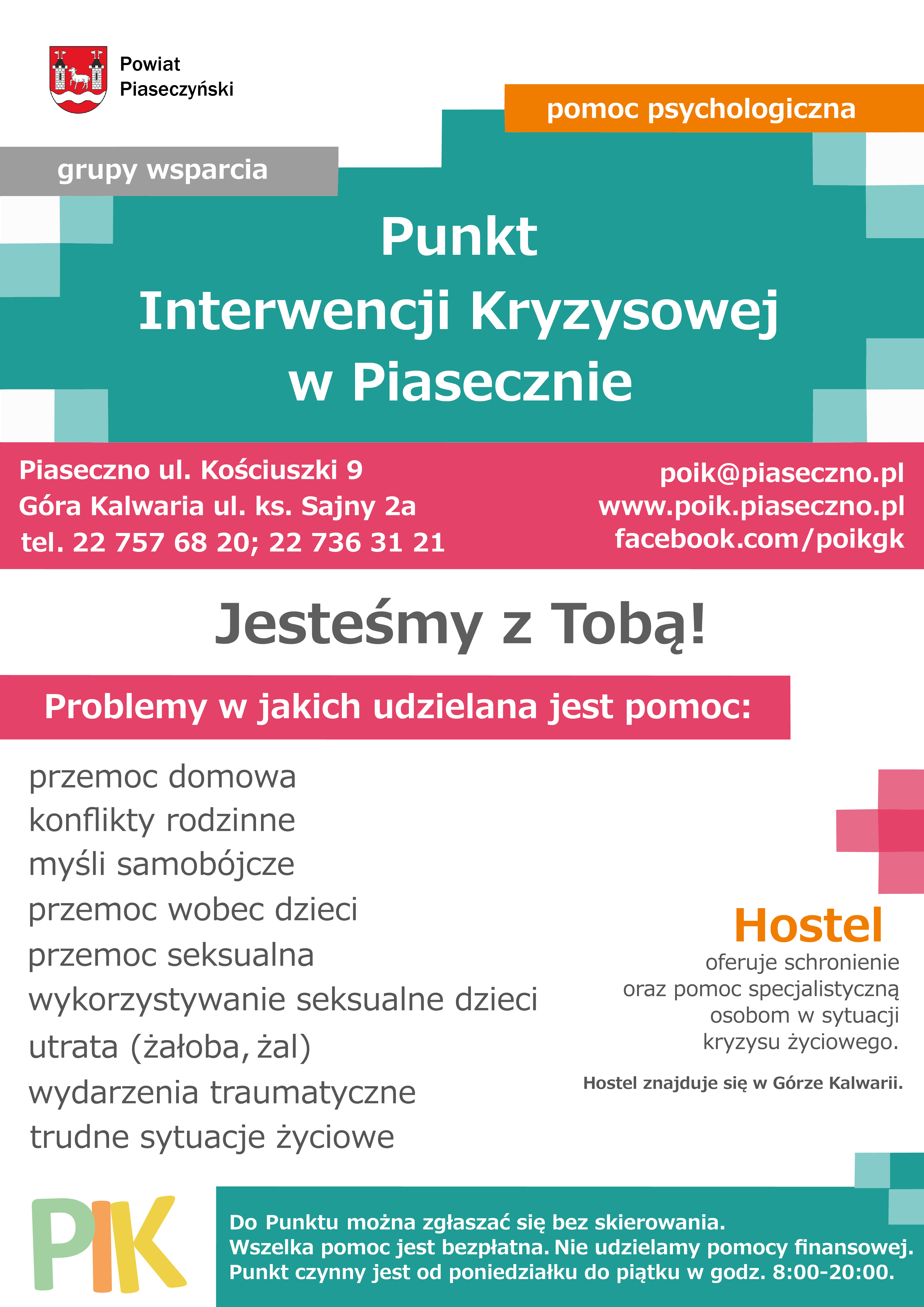 Powiat
Piaseczyński

pomoc psychologiczna

grupy wsparcia

Punkt
Interwencji Kryzysowej
w Piasecznie

Piaseczno ul. Kościuszki 9
Góra Kalwaria ul. ks. Sajny 2a
tel. 22 757 68 20; 22 736 31 21

poik@piaseczno.pl
www.poik.piaseczno.pl
facebook.com/poikgk

Jesteśmy z Tobą!

Problemy w jakich udzielana jest pomoc:

przemoc domowa
konflikty rodzinne
myśli samobójcze
przemoc wobec dzieci
przemoc seksualna
wykorzystywanie seksualne dzieci
utrata (żałoba, żal)
wydarzenia traumatyczne
trudne sytuacje życiowe

Hostel
oferuje schronienie oraz pomoc specjalistyczną osobom w sytuacji kryzysu życiowego.

Hostel znajduje się w Górze Kalwarii.

PIK

Do Punktu można zgłaszać się bez skierowania.
Wszelka pomoc jest bezpłatna. Nie udzielamy pomocy finansowej.
Punkt czynny jest od poniedziałku do piątku w godz. 8:00-20:00.